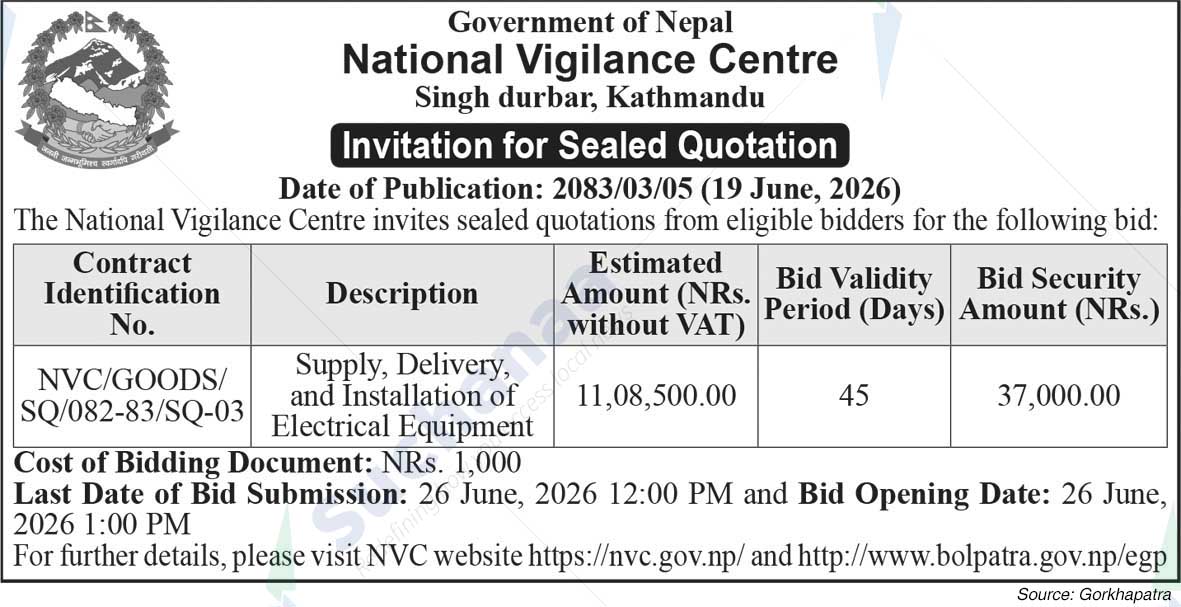 Government of Nepal
National Vigilance Centre
Singh durbar, Kathmandu

Invitation for Sealed Quotation

Date of Publication: 2083/03/05 (19 June, 2026)

The National Vigilance Centre invites sealed quotations from eligible bidders for the following bid:

| Contract Identification No. | Description | Estimated Amount (NRs. without VAT) | Bid Validity Period (Days) | Bid Security Amount (NRs.) |
|---|---|---|---|---|
| NVC/GOODS/SQ/082-83/SQ-03 | Supply, Delivery, and Installation of Electrical Equipment | 11,08,500.00 | 45 | 37,000.00 |

Cost of Bidding Document: NRs. 1,000

Last Date of Bid Submission: 26 June, 2026 12:00 PM and Bid Opening Date: 26 June, 2026 1:00 PM

For further details, please visit NVC website https://nvc.gov.np/ and http://www.bolpatra.gov.np/egp

Source: Gorkhapatra